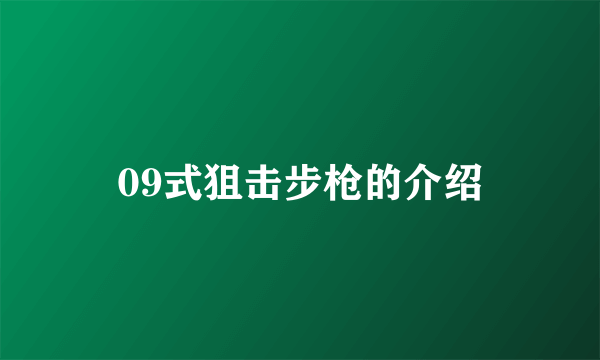 09式狙击步枪的介绍